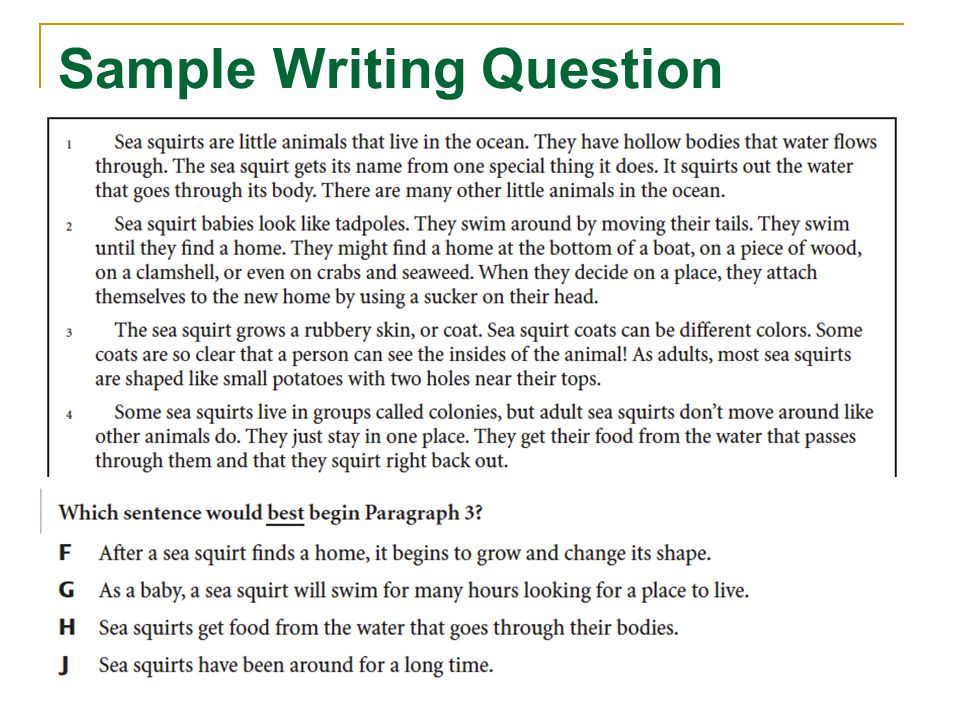 Sample Writing Question

1 Sea squirts are little animals that live in the ocean. They have hollow bodies that water flows through. The sea squirt gets its name from one special thing it does. It squirts out the water that goes through its body. There are many other little animals in the ocean.

2 Sea squirt babies look like tadpoles. They swim around by moving their tails. They swim until they find a home. They might find a home at the bottom of a boat, on a piece of wood, on a clamshell, or even on crabs and seaweed. When they decide on a place, they attach themselves to the new home by using a sucker on their head.

3 The sea squirt grows a rubbery skin, or coat. Sea squirt coats can be different colors. Some coats are so clear that a person can see the insides of the animal! As adults, most sea squirts are shaped like small potatoes with two holes near their tops.

4 Some sea squirts live in groups called colonies, but adult sea squirts don't move around like other animals do. They just stay in one place. They get their food from the water that passes through them and that they squirt right back out.

Which sentence would best begin Paragraph 3?

F After a sea squirt finds a home, it begins to grow and change its shape.

G As a baby, a sea squirt will swim for many hours looking for a place to live.

H Sea squirts get food from the water that goes through their bodies.

J Sea squirts have been around for a long time.